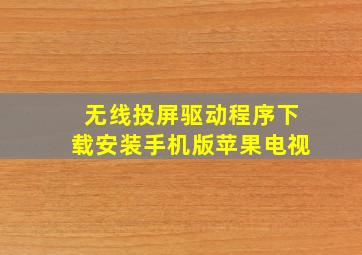 无线投屏驱动程序下载安装手机版苹果电视